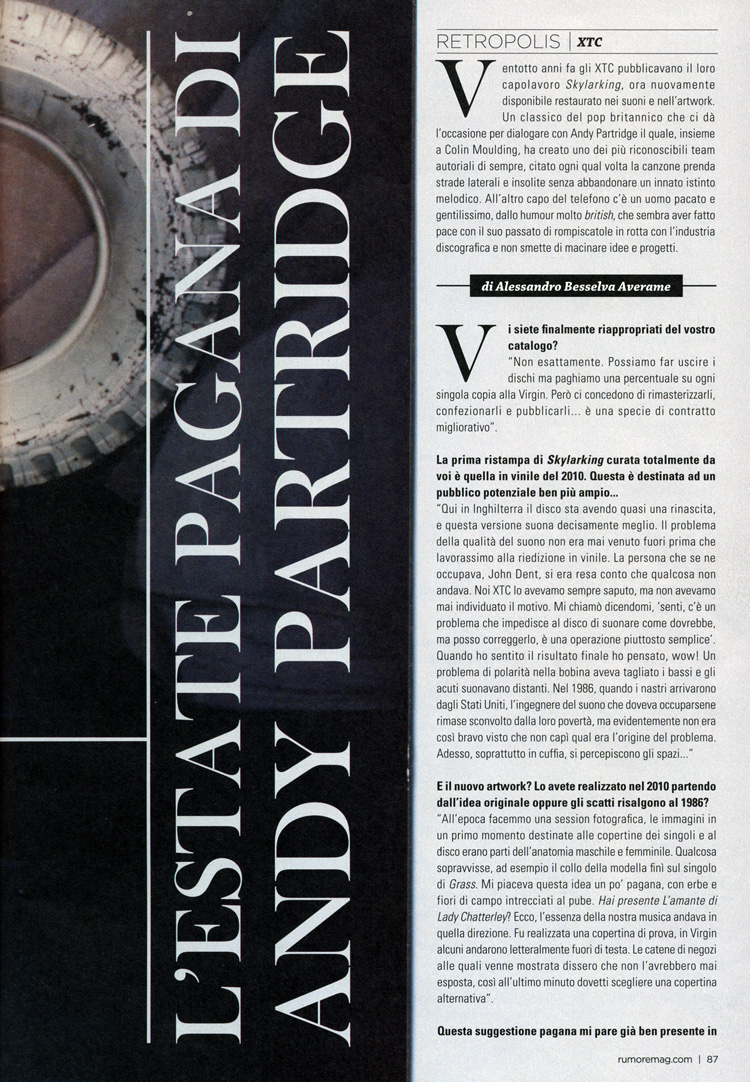 L'ESTATE PAGANA DI ANDY PARTRIDGE

RETROPOLIS | XTC

Ventotto anni fa gli XTC pubblicavano il loro capolavoro Skylarking, ora nuovamente disponibile restaurato nei suoni e nell'artwork. Un classico del pop britannico che ci dà l'occasione per dialogare con Andy Partridge il quale, insieme a Colin Moulding, ha creato uno dei più riconoscibili team autoriali di sempre, citato ogni qual volta la canzone prenda strade laterali e insolite senza abbandonare un innato istinto melodico. All'altro capo del telefono c'è un uomo pacato e gentilissimo, dallo humour molto british, che sembra aver fatto pace con il suo passato di rompiscatole in rotta con l'industria discografica e non smette di macinare idee e progetti.

di Alessandro Besselva Averame

Vi siete finalmente riappropriati del vostro catalogo?
"Non esattamente. Possiamo far uscire i dischi ma paghiamo una percentuale su ogni singola copia alla Virgin. Però ci concedono di rimasterizzarli, confezionarli e pubblicarli... è una specie di contratto migliorativo".

La prima ristampa di Skylarking curata totalmente da voi è quella in vinile del 2010. Questa è destinata ad un pubblico potenziale ben più ampio...
"Qui in Inghilterra il disco sta avendo quasi una rinascita, e questa versione suona decisamente meglio. Il problema della qualità del suono non era mai venuto fuori prima che lavorassimo alla riedizione in vinile. La persona che se ne occupava, John Dent, si era resa conto che qualcosa non andava. Noi XTC lo avevamo sempre saputo, ma non avevamo mai individuato il motivo. Mi chiamò dicendomi, 'senti, c'è un problema che impedisce al disco di suonare come dovrebbe, ma posso correggerlo, è una operazione piuttosto semplice'. Quando ho sentito il risultato finale ho pensato, wow! Un problema di polarità nella bobina aveva tagliato i bassi e gli acuti suonavano distanti. Nel 1986, quando i nastri arrivarono dagli Stati Uniti, l'ingegnere del suono che doveva occuparsene rimase sconvolto dalla loro povertà, ma evidentemente non era così bravo visto che non capì qual era l'origine del problema. Adesso, soprattutto in cuffia, si percepiscono gli spazi..."

E il nuovo artwork? Lo avete realizzato nel 2010 partendo dall'idea originale oppure gli scatti risalgono al 1986?
"All'epoca facemmo una session fotografica, le immagini in un primo momento destinate alle copertine dei singoli e al disco erano parti dell'anatomia maschile e femminile. Qualcosa sopravvisse, ad esempio il collo della modella finì sul singolo di Grass. Mi piaceva questa idea un po' pagana, con erbe e fiori di campo intrecciati al pube. Hai presente L'amante di Lady Chatterley? Ecco, l'essenza della nostra musica andava in quella direzione. Fu realizzata una copertina di prova, in Virgin alcuni andarono letteralmente fuori di testa. Le catene di negozi alle quali venne mostrata dissero che non l'avrebbero mai esposta, così all'ultimo minuto dovetti scegliere una copertina alternativa".

Questa suggestione pagana mi pare già ben presente in

rumoremag.com | 87